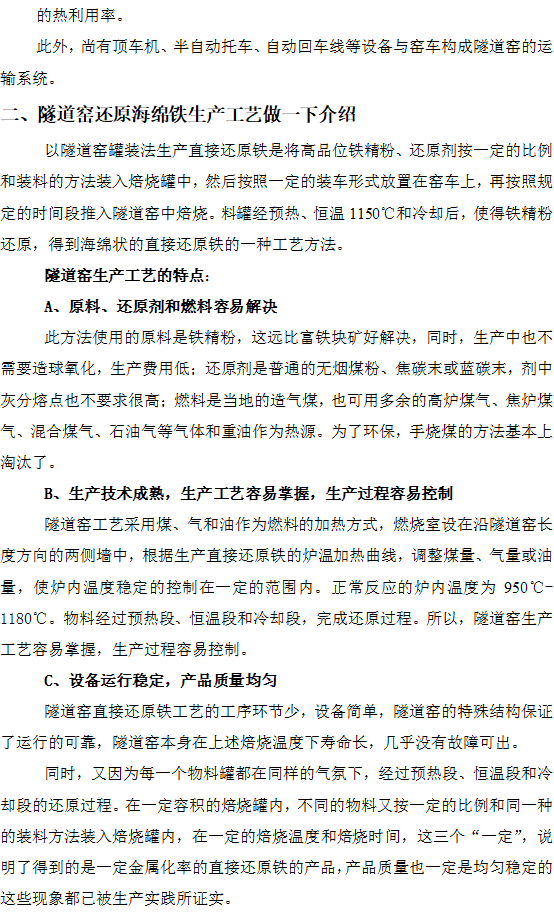 的热利用率。

此外，尚有顶车机、半自动托车、自动回车线等设备与窑车构成隧道窑的运输系统。

二、隧道窑还原海绵铁生产工艺做一下介绍

以隧道窑罐装法生产直接还原铁是将高品位铁精粉、还原剂按一定的比例和装料的方法装入焙烧罐中，然后按照一定的装车形式放置在窑车上，再按照规定的时间段推入隧道窑中焙烧。料罐经预热、恒温 1150℃和冷却后，使得铁精粉还原，得到海绵状的直接还原铁的一种工艺方法。

隧道窑生产工艺的特点：

A、原料、还原剂和燃料容易解决

此方法使用的原料是铁精粉，这远比富铁块矿好解决，同时，生产中也不需要造球氧化，生产费用低；还原剂是普通的无烟煤粉、焦碳末或蓝碳末，剂中灰分熔点也不要求很高；燃料是当地的造气煤，也可用多余的高炉煤气、焦炉煤气、混合煤气、石油气等气体和重油作为热源。为了环保，手烧煤的方法基本上淘汰了。

B、生产技术成熟，生产工艺容易掌握，生产过程容易控制

隧道窑工艺采用煤、气和油作为燃料的加热方式，燃烧室设在沿隧道窑长度方向的两侧墙中，根据生产直接还原铁的炉温加热曲线，调整煤量、气量或油量，使炉内温度稳定的控制在一定的范围内。正常反应的炉内温度为 950℃-1180℃。物料经过预热段、恒温段和冷却段，完成还原过程。所以，隧道窑生产工艺容易掌握，生产过程容易控制。

C、设备运行稳定，产品质量均匀

隧道窑直接还原铁工艺的工序环节少，设备简单，隧道窑的特殊结构保证了运行的可靠，隧道窑本身在上述焙烧温度下寿命长，几乎没有故障可出。

同时，又因为每一个物料罐都在同样的气氛下，经过预热段、恒温段和冷却段的还原过程。在一定容积的焙烧罐内，不同的物料又按一定的比例和同一种的装料方法装入焙烧罐内，在一定的焙烧温度和焙烧时间，这三个“一定”，说明了得到的是一定金属化率的直接还原铁的产品，产品质量也一定是均匀稳定的这些现象都已被生产实践所证实。